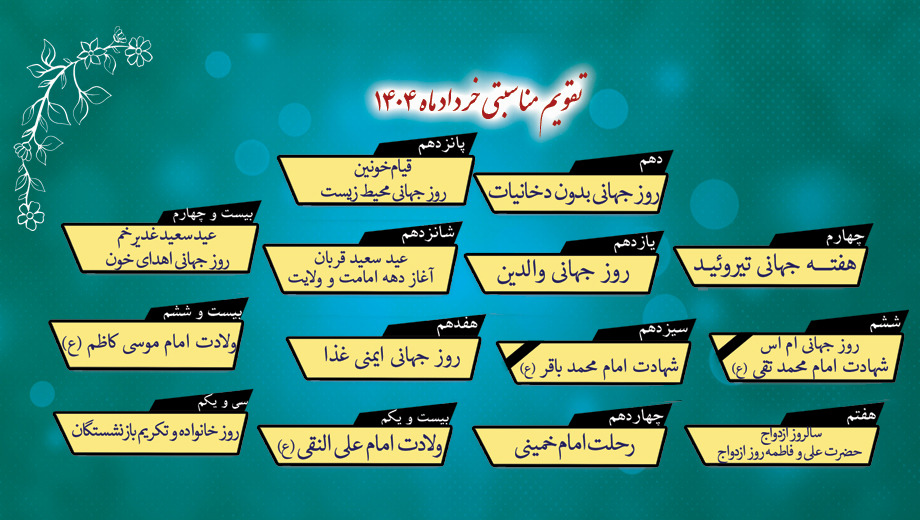 تقویم مناسبتی خردادماه ۱۴۰۴

چهارم
هفته جهانی تیروئید

ششم
روز جهانی ام اس
شهادت امام محمد تقی (ع)

هفتم
سالروز ازدواج
حضرت علی و فاطمه روز ازدواج

دهم
روز جهانی بدون دخانیات

یازدهم
روز جهانی والدین

سیزدهم
شهادت امام محمد باقر (ع)

چهاردهم
رحلت امام خمینی

پانزدهم
قیام خونین
روز جهانی محیط زیست

شانزدهم
عید سعید قربان
آغاز دهه امامت و ولایت

هفدهم
روز جهانی ایمنی غذا

بیست و یکم
ولادت امام علی النقی (ع)

بیست و چهارم
عید سعید غدیر خم
روز جهانی اهدای خون

بیست و ششم
ولادت امام موسی کاظم (ع)

سی و یکم
روز خانواده و تکریم بازنشستگان